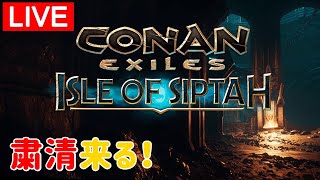 LIVE

CONAN
EXILES
ISLE OF SIPTAH

粛清来る！